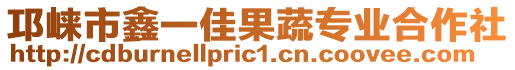 邛崃市鑫一佳果蔬专业合作社
http://cdburnellpric1.cn.coovee.com